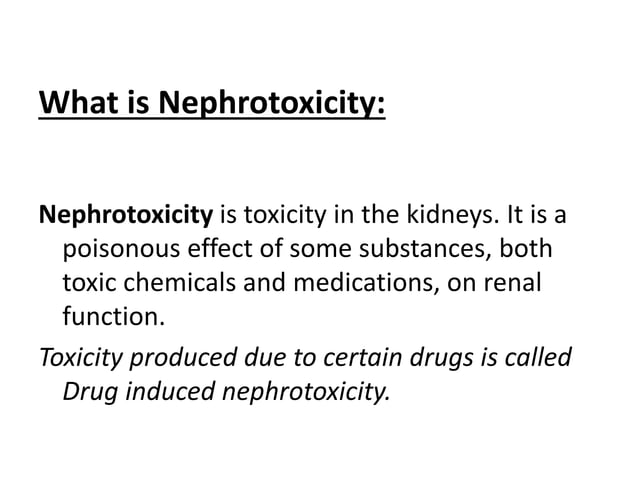 What is Nephrotoxicity:

Nephrotoxicity is toxicity in the kidneys. It is a poisonous effect of some substances, both toxic chemicals and medications, on renal function.

Toxicity produced due to certain drugs is called Drug induced nephrotoxicity.